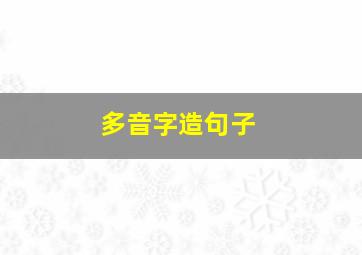 多音字造句子